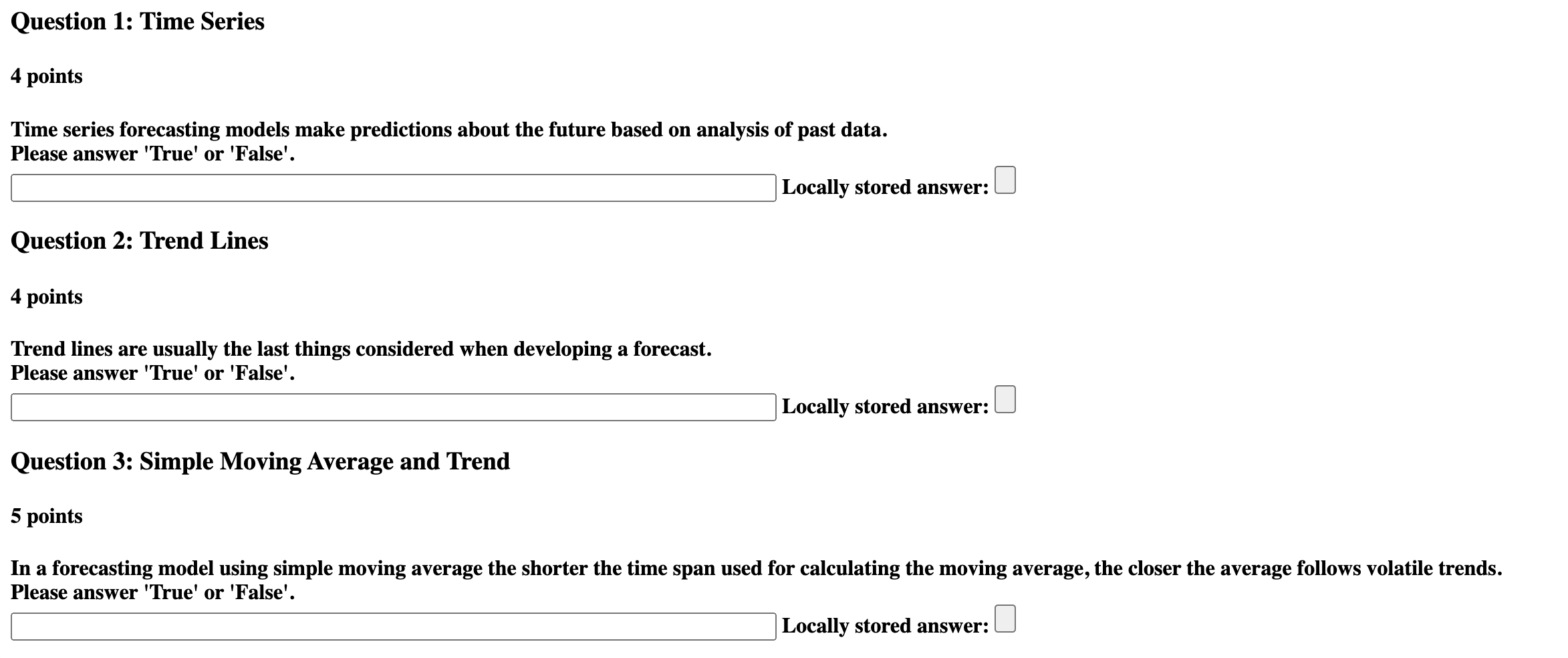 Question 1: Time Series

4 points

Time series forecasting models make predictions about the future based on analysis of past data.
Please answer 'True' or 'False'.

Locally stored answer:

Question 2: Trend Lines

4 points

Trend lines are usually the last things considered when developing a forecast.
Please answer 'True' or 'False'.

Locally stored answer:

Question 3: Simple Moving Average and Trend

5 points

In a forecasting model using simple moving average the shorter the time span used for calculating the moving average, the closer the average follows volatile trends.
Please answer 'True' or 'False'.

Locally stored answer: